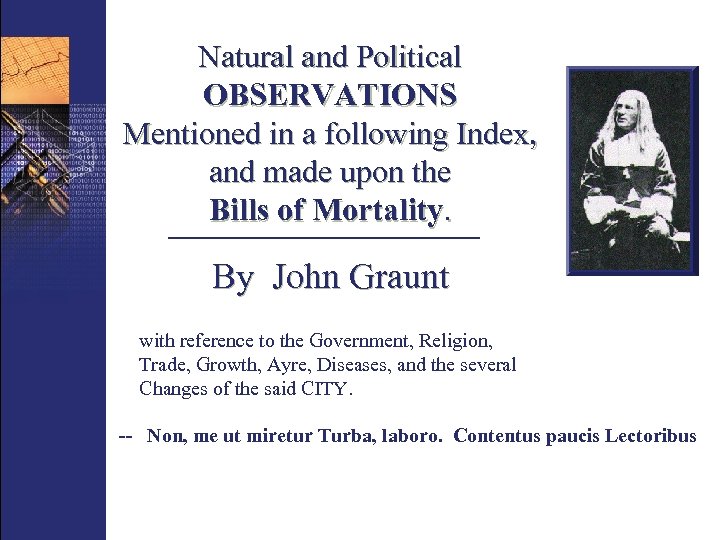 Natural and Political
OBSERVATIONS
Mentioned in a following Index, and made upon the
Bills of Mortality.

By John Graunt

with reference to the Government, Religion, Trade, Growth, Ayre, Diseases, and the several Changes of the said CITY.

-- Non, me ut miretur Turba, laboro. Contentus paucis Lectoribus